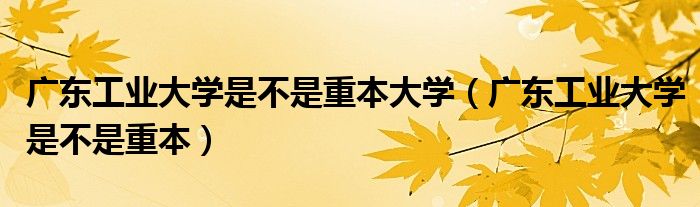 广东工业大学是不是重本大学（广东工业大学是不是重本）